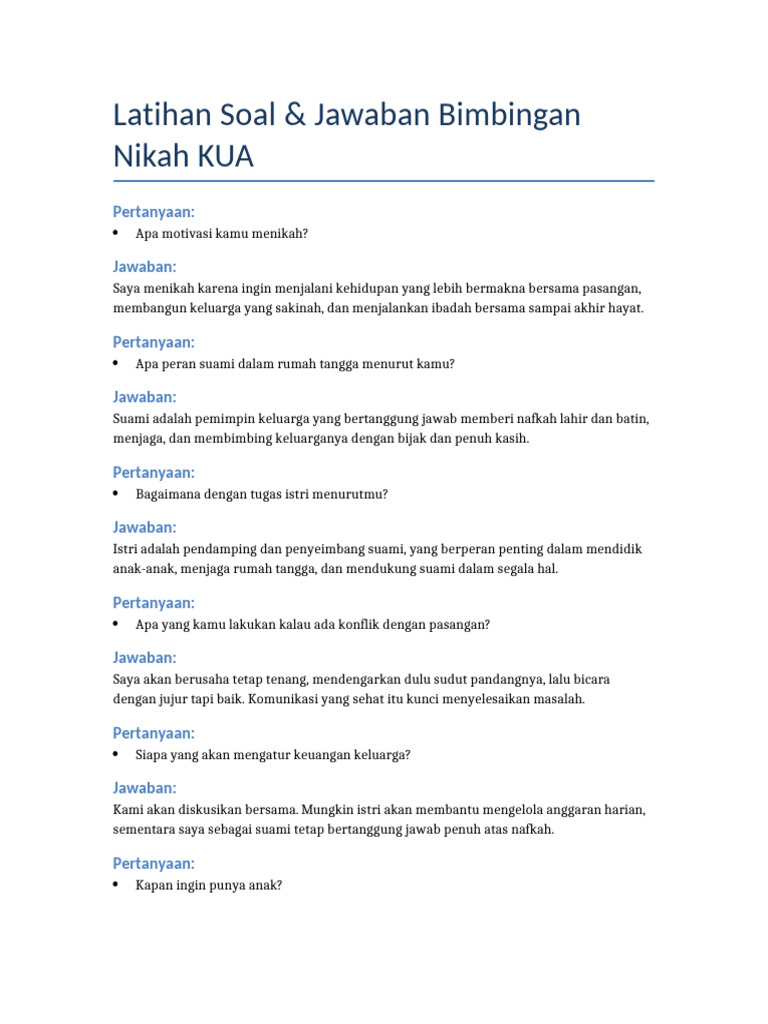 Latihan Soal & Jawaban Bimbingan Nikah KUA

Pertanyaan:
• Apa motivasi kamu menikah?

Jawaban:
Saya menikah karena ingin menjalani kehidupan yang lebih bermakna bersama pasangan, membangun keluarga yang sakinah, dan menjalankan ibadah bersama sampai akhir hayat.

Pertanyaan:
• Apa peran suami dalam rumah tangga menurut kamu?

Jawaban:
Suami adalah pemimpin keluarga yang bertanggung jawab memberi nafkah lahir dan batin, menjaga, dan membimbing keluarganya dengan bijak dan penuh kasih.

Pertanyaan:
• Bagaimana dengan tugas istri menurutmu?

Jawaban:
Istri adalah pendamping dan penyeimbang suami, yang berperan penting dalam mendidik anak-anak, menjaga rumah tangga, dan mendukung suami dalam segala hal.

Pertanyaan:
• Apa yang kamu lakukan kalau ada konflik dengan pasangan?

Jawaban:
Saya akan berusaha tetap tenang, mendengarkan dulu sudut pandangnya, lalu bicara dengan jujur tapi baik. Komunikasi yang sehat itu kunci menyelesaikan masalah.

Pertanyaan:
• Siapa yang akan mengatur keuangan keluarga?

Jawaban:
Kami akan diskusikan bersama. Mungkin istri akan membantu mengelola anggaran harian, sementara saya sebagai suami tetap bertanggung jawab penuh atas nafkah.

Pertanyaan:
• Kapan ingin punya anak?